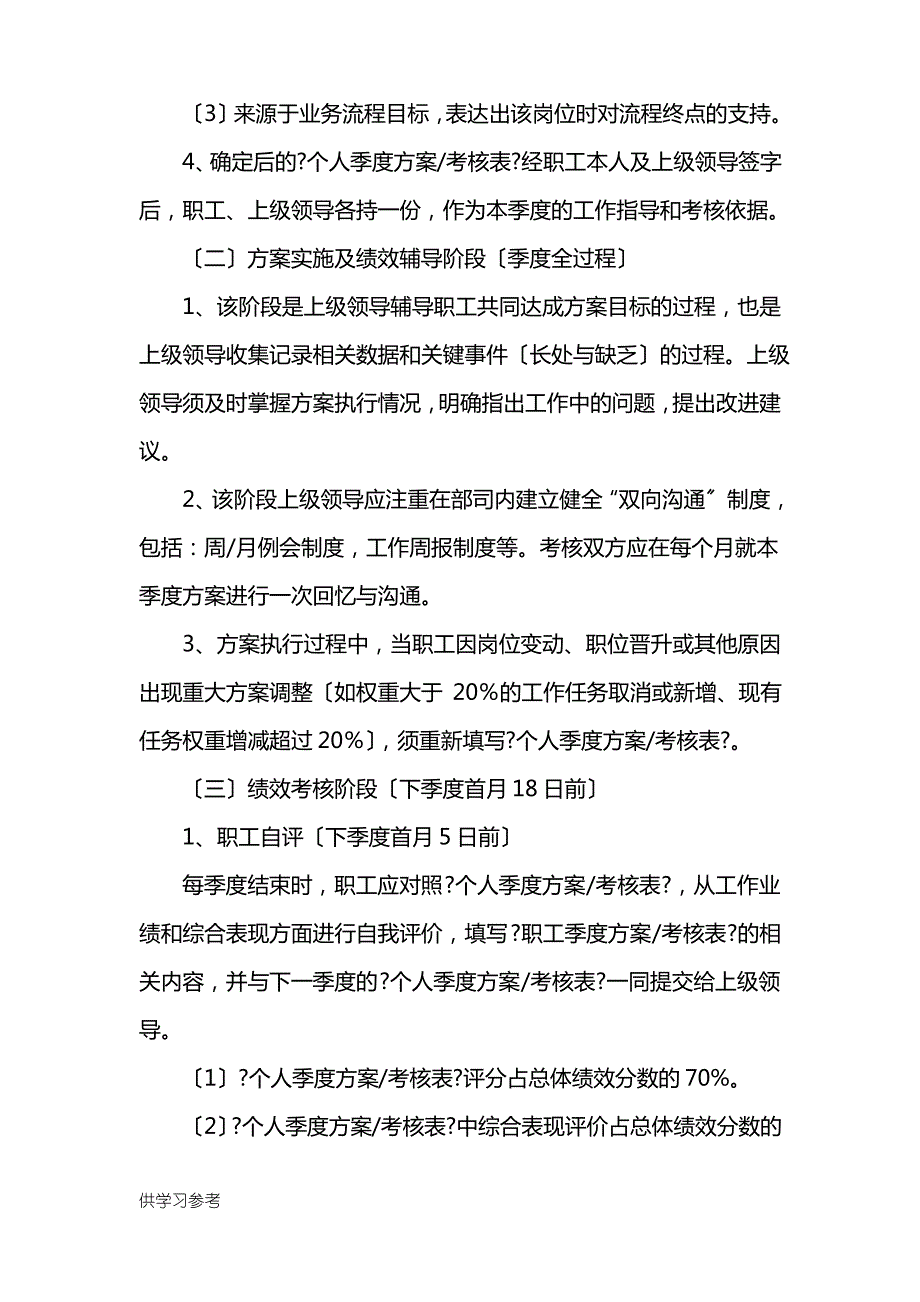 〔3〕来源于业务流程目标，表达出该岗位时对流程终点的支持。

4、确定后的?个人季度方案/考核表?经职工本人及上级领导签字后，职工、上级领导各持一份，作为本季度的工作指导和考核依据。

〔二〕方案实施及绩效辅导阶段〔季度全过程〕

1、该阶段是上级领导辅导职工共同达成方案目标的过程，也是上级领导收集记录相关数据和关键事件〔长处与缺乏〕的过程。上级领导须及时掌握方案执行情况，明确指出工作中的问题，提出改进建议。

2、该阶段上级领导应注重在部司内建立健全“双向沟通〞制度，包括：周/月例会制度，工作周报制度等。考核双方应在每个月就本季度方案进行一次回忆与沟通。

3、方案执行过程中，当职工因岗位变动、职位晋升或其他原因出现重大方案调整〔如权重大于 20%的工作任务取消或新增、现有任务权重增减超过 20%〕，须重新填写?个人季度方案/考核表?。

〔三〕绩效考核阶段〔下季度首月 18 日前〕

1、职工自评〔下季度首月 5 日前〕

每季度结束时，职工应对照?个人季度方案/考核表?，从工作业绩和综合表现方面进行自我评价，填写?职工季度方案/考核表?的相关内容，并与下一季度的?个人季度方案/考核表?一同提交给上级领导。

〔1〕?个人季度方案/考核表?评分占总体绩效分数的 70%。

〔2〕?个人季度方案/考核表?中综合表现评价占总体绩效分数的

供学习参考